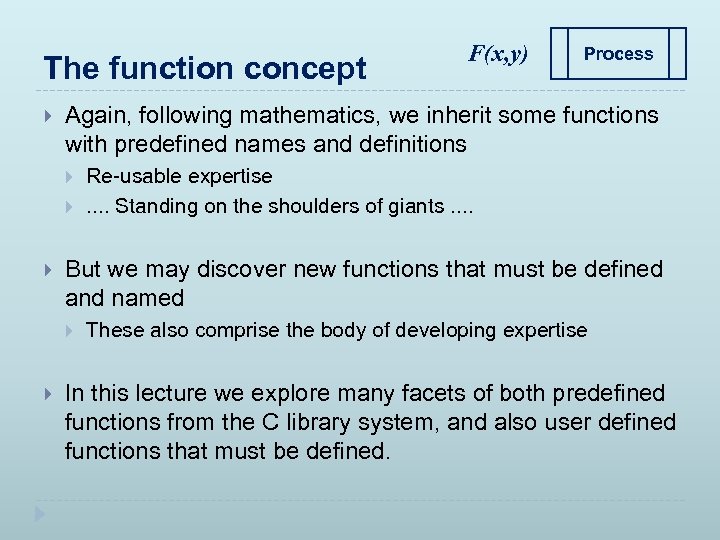 The function concept

$F(x,y)$

Process

Again, following mathematics, we inherit some functions with predefined names and definitions

Re-usable expertise

.... Standing on the shoulders of giants ....

But we may discover new functions that must be defined and named

These also comprise the body of developing expertise

In this lecture we explore many facets of both predefined functions from the C library system, and also user defined functions that must be defined.